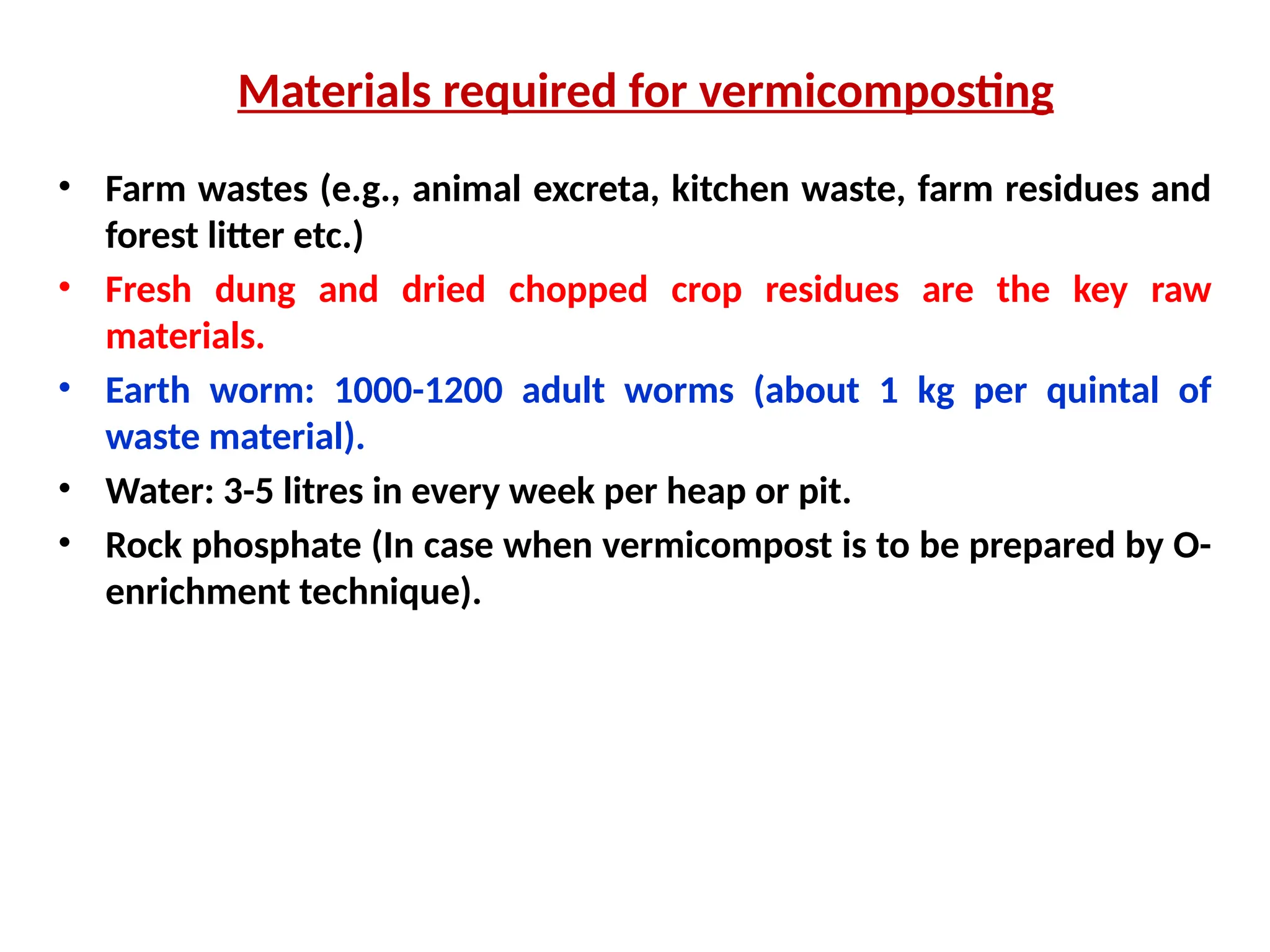 Materials required for vermicomposting

• Farm wastes (e.g., animal excreta, kitchen waste, farm residues and forest litter etc.)

• Fresh dung and dried chopped crop residues are the key raw materials.

• Earth worm: 1000-1200 adult worms (about 1 kg per quintal of waste material).

• Water: 3-5 litres in every week per heap or pit.

• Rock phosphate (In case when vermicompost is to be prepared by O-enrichment technique).